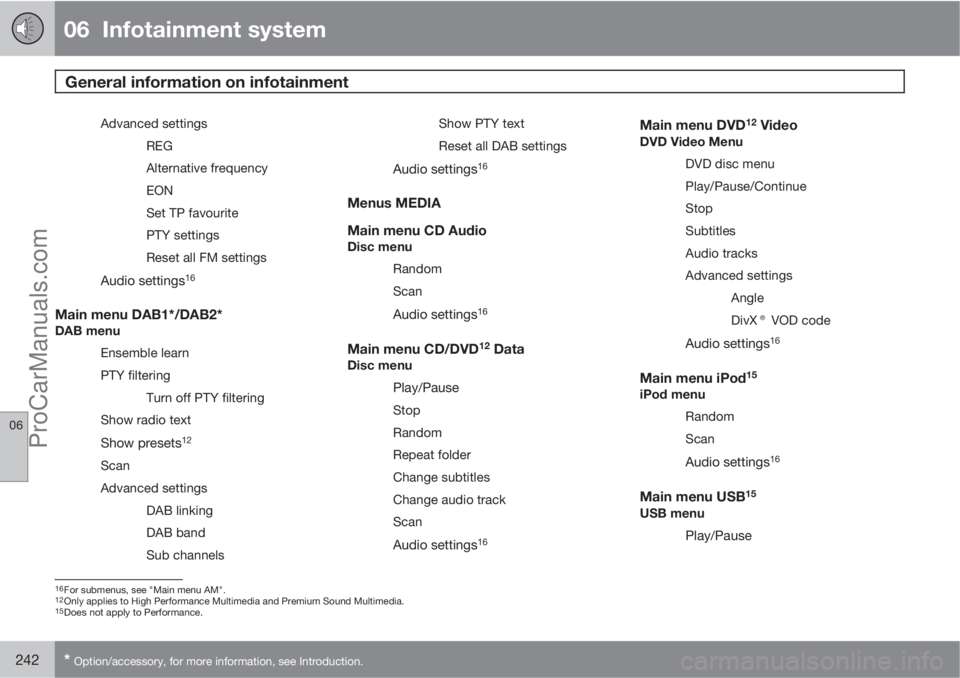 06 Infotainment system

General information on infotainment

Advanced settings

REG

Alternative frequency

EON

Set TP favourite

PTY settings

Reset all FM settings

Audio settings$^{16}$

Main menu DAB1*/DAB2*
DAB menu

Ensemble learn

PTY filtering

Turn off PTY filtering

Show radio text

Show presets$^{12}$

Scan

Advanced settings

DAB linking

DAB band

Sub channels

Show PTY text

Reset all DAB settings

Audio settings$^{16}$

Menus MEDIA

Main menu CD Audio
Disc menu

Random

Scan

Audio settings$^{16}$

Main menu CD/DVD$^{12}$ Data
Disc menu

Play/Pause

Stop

Random

Repeat folder

Change subtitles

Change audio track

Scan

Audio settings$^{16}$

Main menu DVD$^{12}$ Video
DVD Video Menu

DVD disc menu

Play/Pause/Continue

Stop

Subtitles

Audio tracks

Advanced settings

Angle

DivX ® VOD code

Audio settings$^{16}$

Main menu iPod$^{15}$
iPod menu

Random

Scan

Audio settings$^{16}$

Main menu USB$^{15}$
USB menu

Play/Pause

06

ProCarManuals.com

$^{16}$For submenus, see "Main menu AM".
$^{12}$Only applies to High Performance Multimedia and Premium Sound Multimedia.
$^{15}$Does not apply to Performance.

242 * Option/accessory, for more information, see Introduction.

carmanualsonline.info